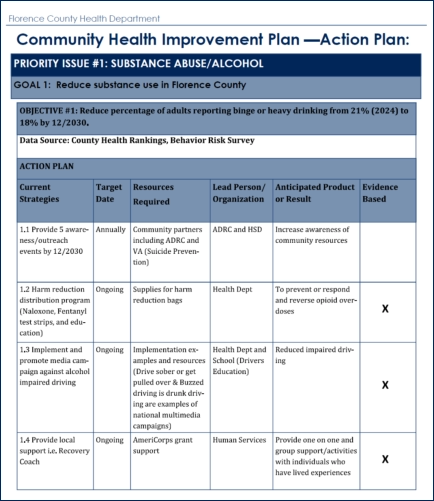 Florence County Health Department

Community Health Improvement Plan —Action Plan:

PRIORITY ISSUE #1: SUBSTANCE ABUSE/ALCOHOL

GOAL 1: Reduce substance use in Florence County

OBJECTIVE #1: Reduce percentage of adults reporting binge or heavy drinking from 21% (2024) to 18% by 12/2030.

Data Source: County Health Rankings, Behavior Risk Survey

ACTION PLAN

| Current Strategies | Target Date | Resources Required | Lead Person/ Organization | Anticipated Product or Result | Evidence Based |
|---|---|---|---|---|---|
| 1.1 Provide 5 awareness/outreach events by 12/2030 | Annually | Community partners including ADRC and VA (Suicide Prevention) | ADRC and HSD | Increase awareness of community resources | |
| 1.2 Harm reduction distribution program (Naloxone, Fentanyl test strips, and education) | Ongoing | Supplies for harm reduction bags | Health Dept | To prevent or respond and reverse opioid overdoses | X |
| 1.3 Implement and promote media campaign against alcohol impaired driving | Ongoing | Implementation examples and resources (Drive sober or get pulled over & Buzzed driving is drunk driving are examples of national multimedia campaigns) | Health Dept and School (Drivers Education) | Reduced impaired driving | X |
| 1.4 Provide local support i.e. Recovery Coach | Ongoing | AmeriCorps grant support | Human Services | Provide one on one and group support/activities with individuals who have lived experiences | X |